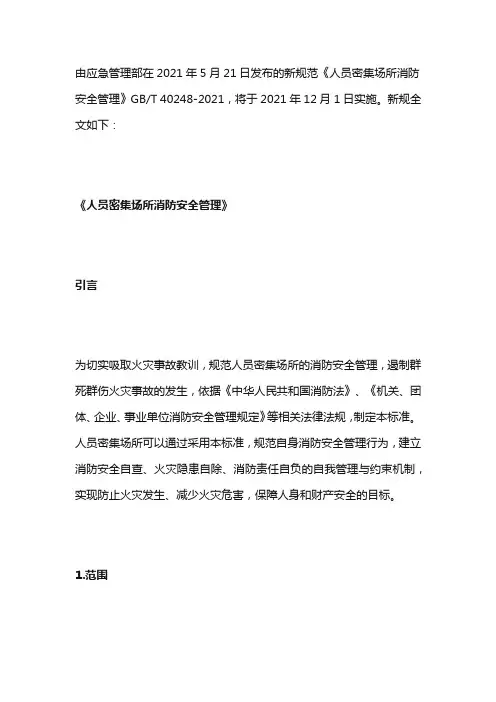 由应急管理部在 2021 年 5 月 21 日发布的新规范《人员密集场所消防安全管理》GB/T 40248-2021，将于 2021 年 12 月 1 日实施。新规全文如下：

《人员密集场所消防安全管理》

引言

为切实吸取火灾事故教训，规范人员密集场所的消防安全管理，遏制群死群伤火灾事故的发生，依据《中华人民共和国消防法》、《机关、团体、企业、事业单位消防安全管理规定》等相关法律法规，制定本标准。人员密集场所可以通过采用本标准，规范自身消防安全管理行为，建立消防安全自查、火灾隐患自除、消防责任自负的自我管理与约束机制，实现防止火灾发生、减少火灾危害，保障人身和财产安全的目标。

1.范围